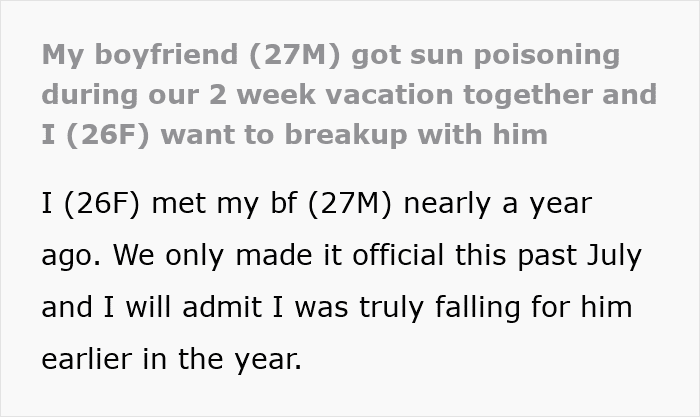 My boyfriend (27M) got sun poisoning during our 2 week vacation together and I (26F) want to breakup with him

I (26F) met my bf (27M) nearly a year ago. We only made it official this past July and I will admit I was truly falling for him earlier in the year.